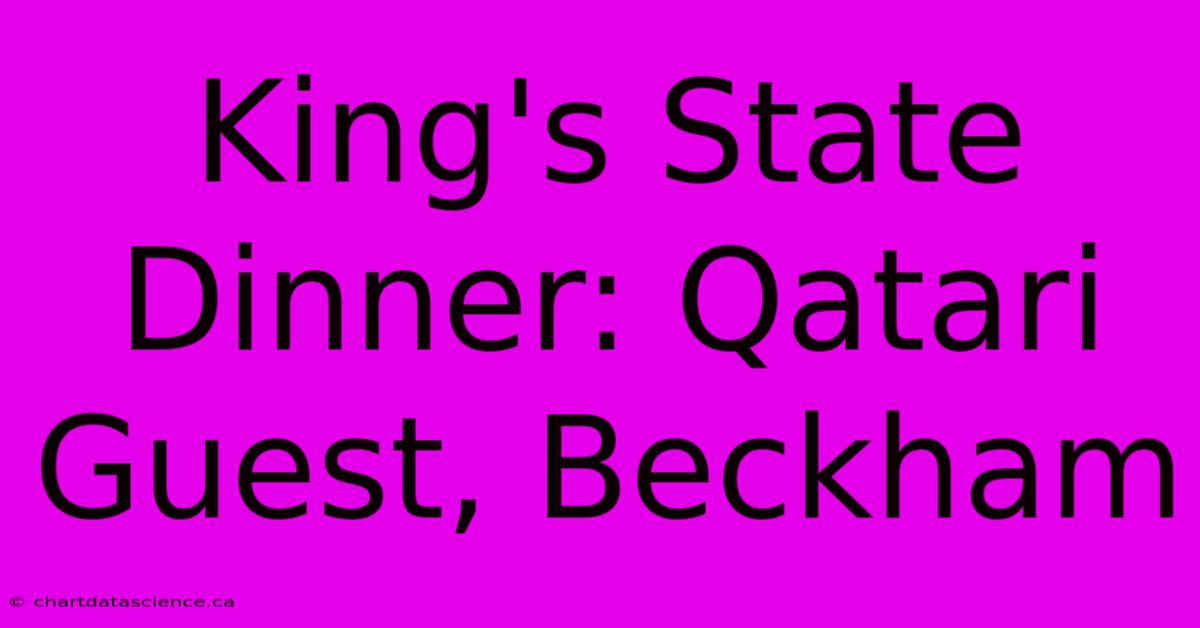 King's State Dinner: Qatari Guest, Beckham

© chartdatascience.ca